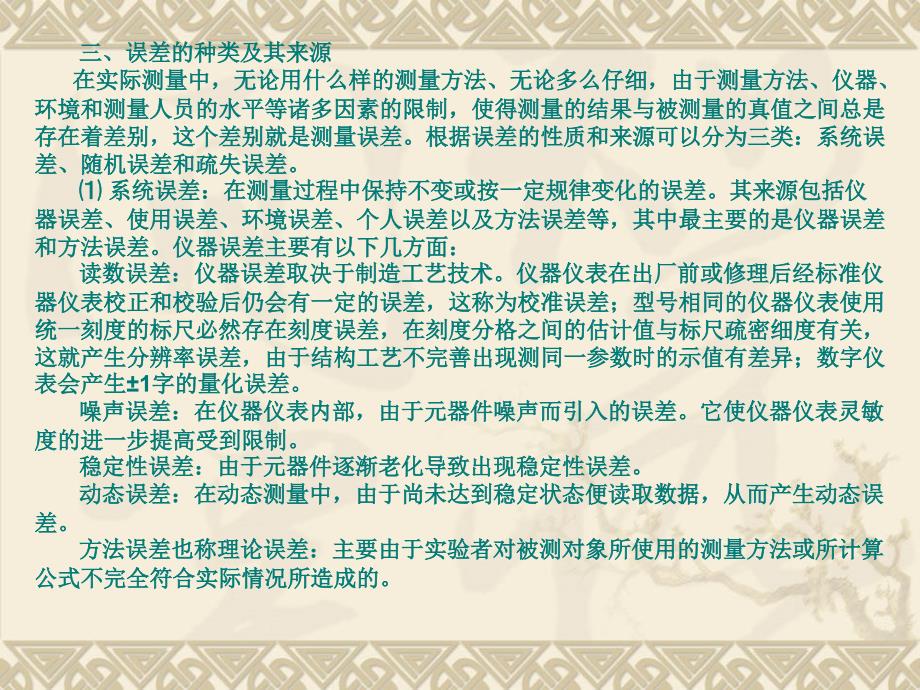 三、误差的种类及其来源

在实际测量中，无论用什么样的测量方法、无论多么仔细，由于测量方法、仪器、环境和测量人员的水平等诸多因素的限制，使得测量的结果与被测量的真值之间总是存在着差别，这个差别就是测量误差。根据误差的性质和来源可以分为三类：系统误差、随机误差和疏失误差。

⑴ 系统误差：在测量过程中保持不变或按一定规律变化的误差。其来源包括仪器误差、使用误差、环境误差、个人误差以及方法误差等，其中最主要的是仪器误差和方法误差。仪器误差主要有以下几方面：

读数误差：仪器误差取决于制造工艺技术。仪器仪表在出厂前或修理后经标准仪器仪表校正和校验后仍会有一定的误差，这称为校准误差；型号相同的仪器仪表使用统一刻度的标尺必然存在刻度误差，在刻度分格之间的估计值与标尺疏密细度有关，这就产生分辨率误差，由于结构工艺不完善出现测同一参数时的示值有差异；数字仪表会产生±1字的量化误差。

噪声误差：在仪器仪表内部，由于元器件噪声而引入的误差。它使仪器仪表灵敏度的进一步提高受到限制。

稳定性误差：由于元器件逐渐老化导致出现稳定性误差。

动态误差：在动态测量中，由于尚未达到稳定状态便读取数据，从而产生动态误差。

方法误差也称理论误差：主要由于实验者对被测对象所使用的测量方法或所计算公式不完全符合实际情况所造成的。